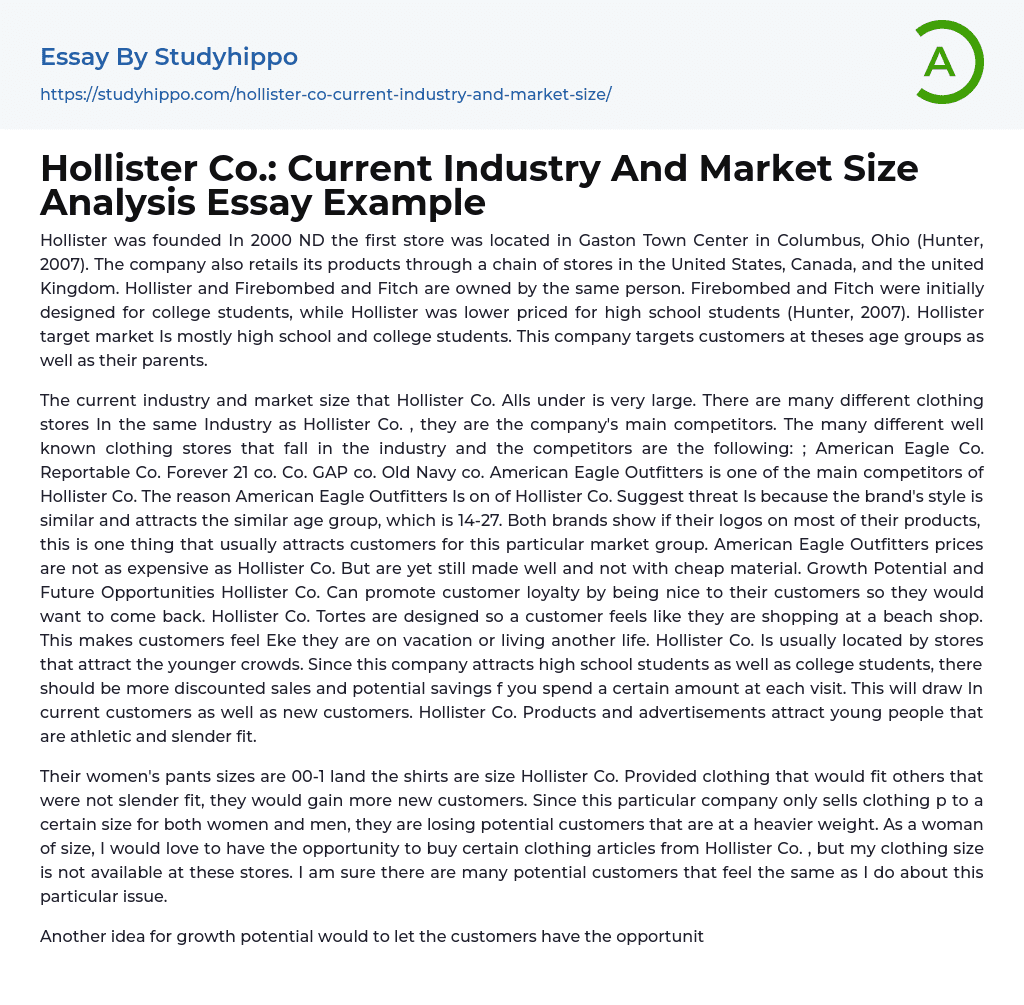 Essay By Studyhippo

https://studyhippo.com/hollister-co-current-industry-and-market-size/

A

Hollister Co.: Current Industry And Market Size Analysis Essay Example

Hollister was founded In 2000 ND the first store was located in Gaston Town Center in Columbus, Ohio (Hunter, 2007). The company also retails its products through a chain of stores in the United States, Canada, and the united Kingdom. Hollister and Firebombed and Fitch are owned by the same person. Firebombed and Fitch were initially designed for college students, while Hollister was lower priced for high school students (Hunter, 2007). Hollister target market Is mostly high school and college students. This company targets customers at theses age groups as well as their parents.

The current industry and market size that Hollister Co. Alls under is very large. There are many different clothing stores In the same Industry as Hollister Co. , they are the company's main competitors. The many different well known clothing stores that fall in the industry and the competitors are the following: ; American Eagle Co. Reportable Co. Forever 21 co. Co. GAP co. Old Navy co. American Eagle Outfitters is one of the main competitors of Hollister Co. The reason American Eagle Outfitters Is on of Hollister Co. Suggest threat Is because the brand's style is similar and attracts the similar age group, which is 14-27. Both brands show if their logos on most of their products, this is one thing that usually attracts customers for this particular market group. American Eagle Outfitters prices are not as expensive as Hollister Co. But are yet still made well and not with cheap material. Growth Potential and Future Opportunities Hollister Co. Can promote customer loyalty by being nice to their customers so they would want to come back. Hollister Co. Tortes are designed so a customer feels like they are shopping at a beach shop. This makes customers feel Eke they are on vacation or living another life. Hollister Co. Is usually located by stores that attract the younger crowds. Since this company attracts high school students as well as college students, there should be more discounted sales and potential savings f you spend a certain amount at each visit. This will draw In current customers as well as new customers. Hollister Co. Products and advertisements attract young people that are athletic and slender fit.

Their women's pants sizes are 00-1 land the shirts are size Hollister Co. Provided clothing that would fit others that were not slender fit, they would gain more new customers. Since this particular company only sells clothing p to a certain size for both women and men, they are losing potential customers that are at a heavier weight. As a woman of size, I would love to have the opportunity to buy certain clothing articles from Hollister Co. , but my clothing size is not available at these stores. I am sure there are many potential customers that feel the same as I do about this particular issue.

Another idea for growth potential would to let the customers have the opportunit